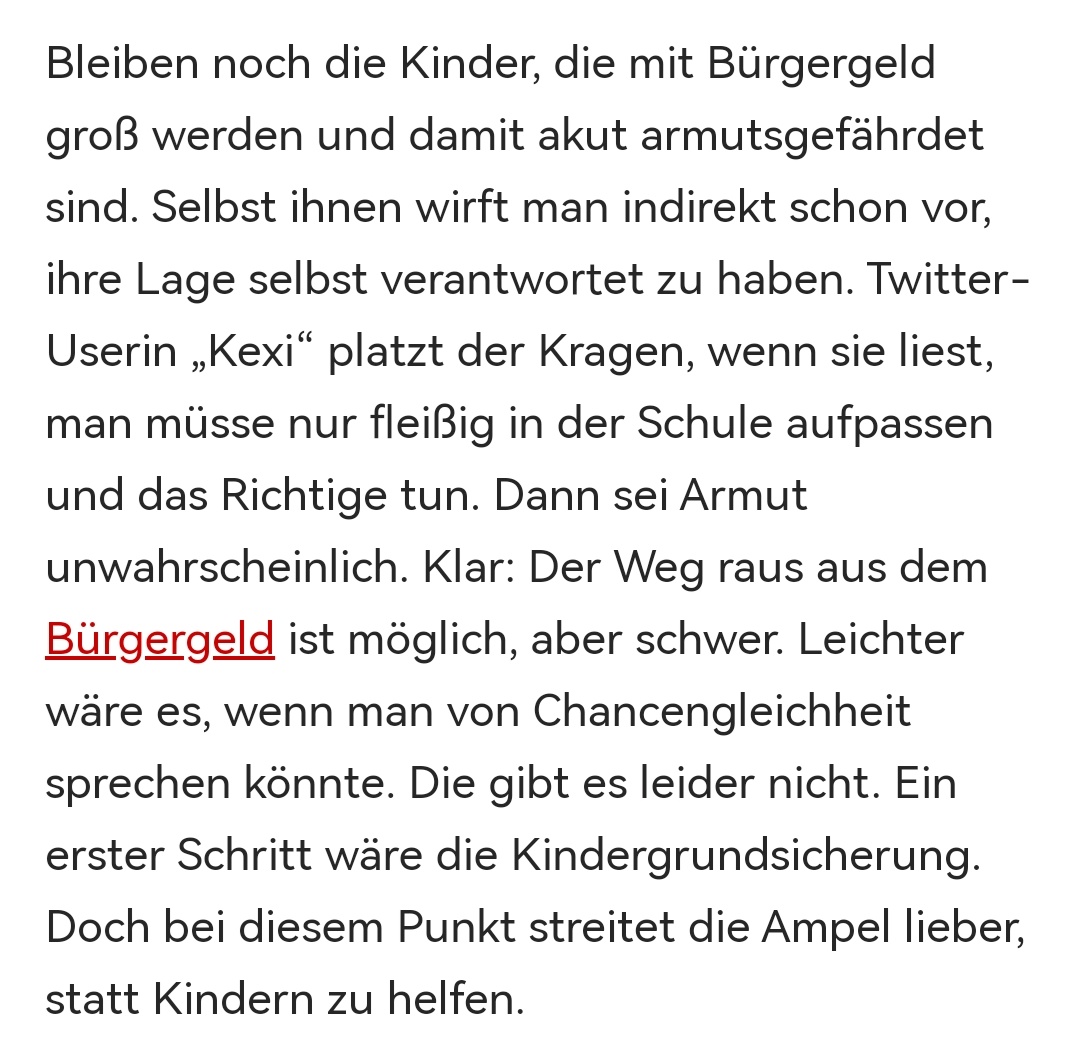 Bleiben noch die Kinder, die mit Bürgergeld groß werden und damit akut armutsgefährdet sind. Selbst ihnen wirft man indirekt schon vor, ihre Lage selbst verantwortet zu haben. Twitter-Userin „Kexi“ platzt der Kragen, wenn sie liest, man müsse nur fleißig in der Schule aufpassen und das Richtige tun. Dann sei Armut unwahrscheinlich. Klar: Der Weg raus aus dem Bürgergeld ist möglich, aber schwer. Leichter wäre es, wenn man von Chancengleichheit sprechen könnte. Die gibt es leider nicht. Ein erster Schritt wäre die Kindergrundsicherung. Doch bei diesem Punkt streitet die Ampel lieber, statt Kindern zu helfen.